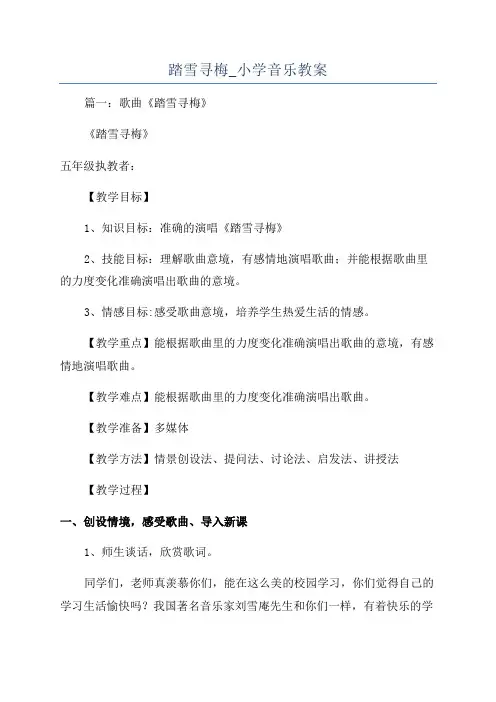 踏雪寻梅_小学音乐教案

篇一：歌曲《踏雪寻梅》

《踏雪寻梅》

五年级执教者：

【教学目标】

1、知识目标：准确的演唱《踏雪寻梅》

2、技能目标：理解歌曲意境，有感情地演唱歌曲；并能根据歌曲里的力度变化准确演唱出歌曲的意境。

3、情感目标:感受歌曲意境，培养学生热爱生活的情感。

【教学重点】能根据歌曲里的力度变化准确演唱出歌曲的意境，有感情地演唱歌曲。

【教学难点】能根据歌曲里的力度变化准确演唱出歌曲。

【教学准备】多媒体

【教学方法】情景创设法、提问法、讨论法、启发法、讲授法

【教学过程】

一、创设情境，感受歌曲、导入新课

1、师生谈话，欣赏歌词。

同学们，老师真羡慕你们，能在这么美的校园学习，你们觉得自己的学习生活愉快吗？我国著名音乐家刘雪庵先生和你们一样，有着快乐的学